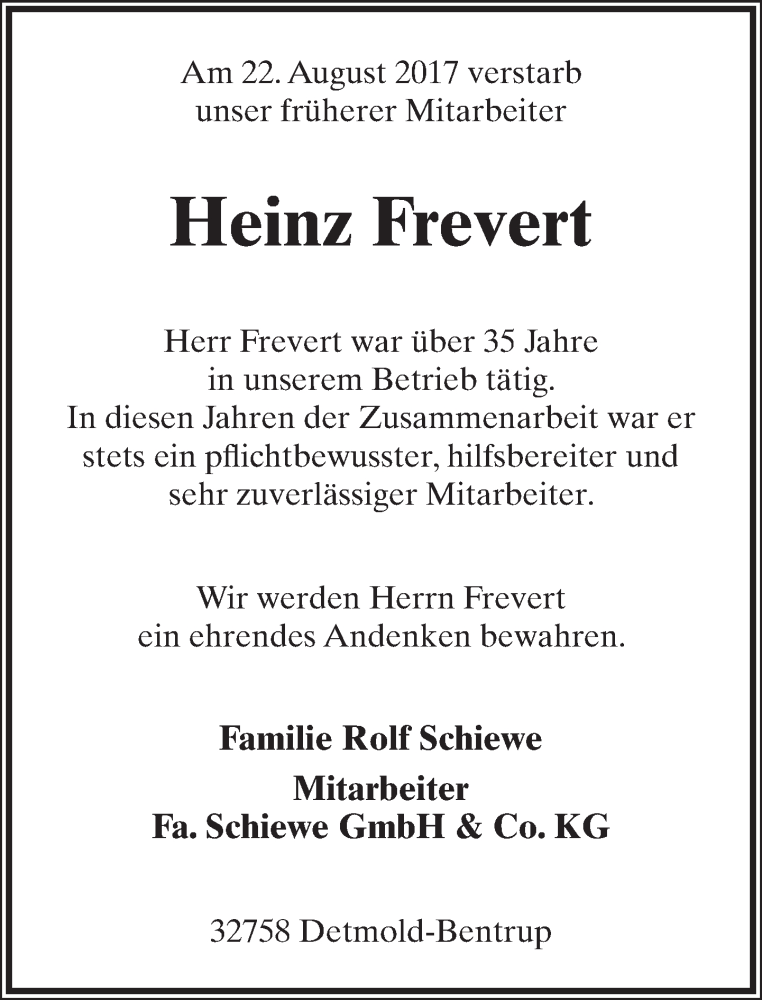 Am 22. August 2017 verstarb
unser früherer Mitarbeiter

Heinz Frevert

Herr Frevert war über 35 Jahre
in unserem Betrieb tätig.
In diesen Jahren der Zusammenarbeit war er
stets ein pflichtbewusster, hilfsbereiter und
sehr zuverlässiger Mitarbeiter.

Wir werden Herrn Frevert
ein ehrendes Andenken bewahren.

Familie Rolf Schiewe

Mitarbeiter
Fa. Schiewe GmbH & Co. KG

32758 Detmold-Bentrup